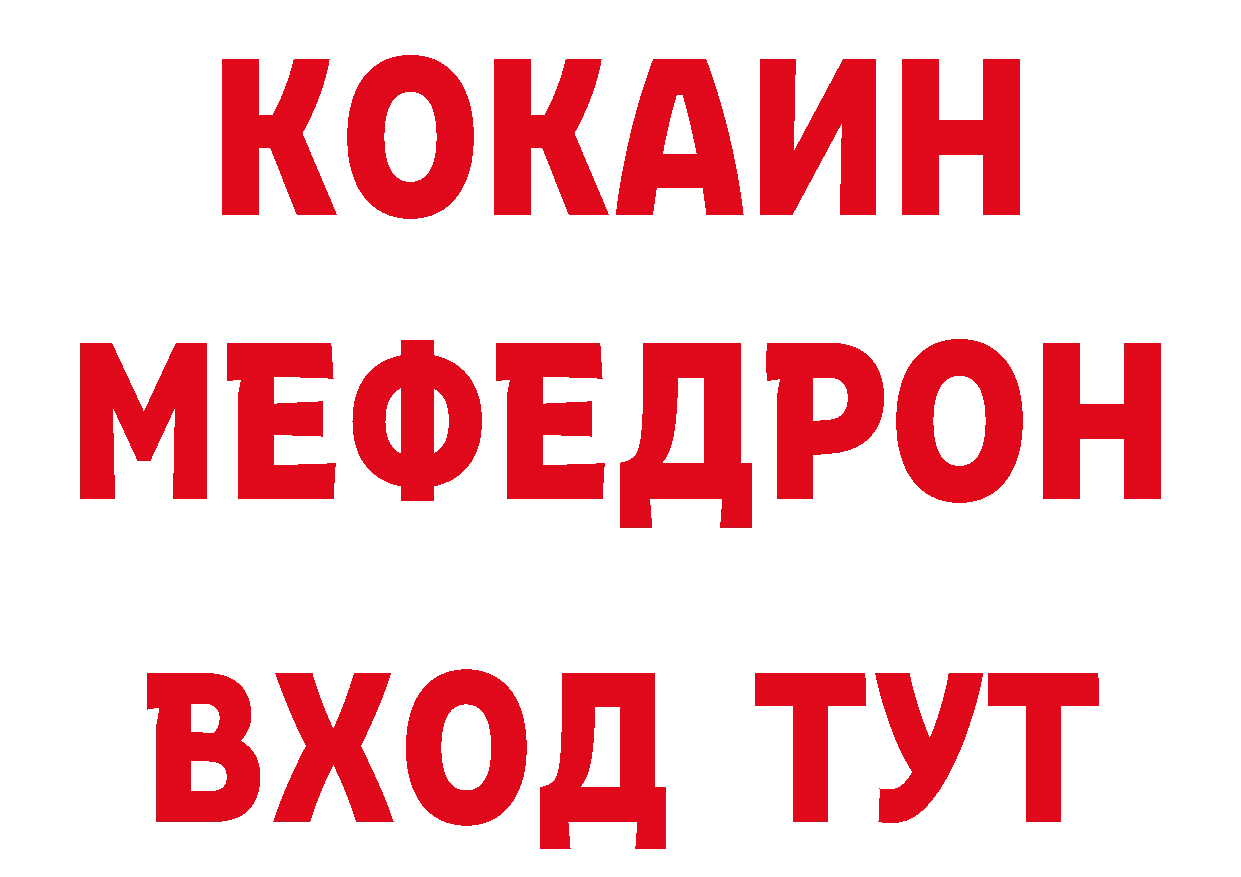 КОКАИН
МЕФЕДРОН
ВХОД ТУТ